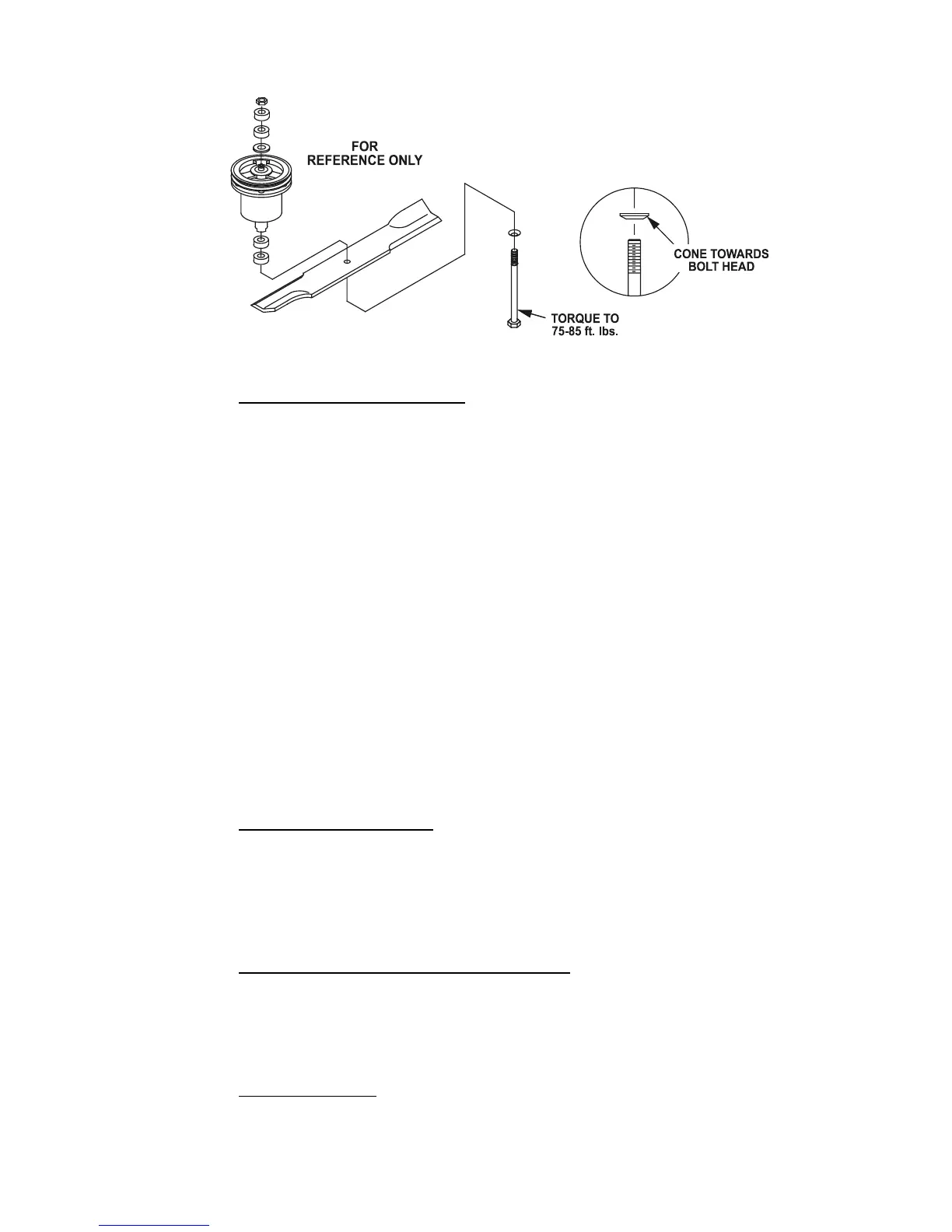 FOR REFERENCE ONLY

CONE TOWARDS BOLT HEAD

TORQUE TO 75-85 ft. lbs.